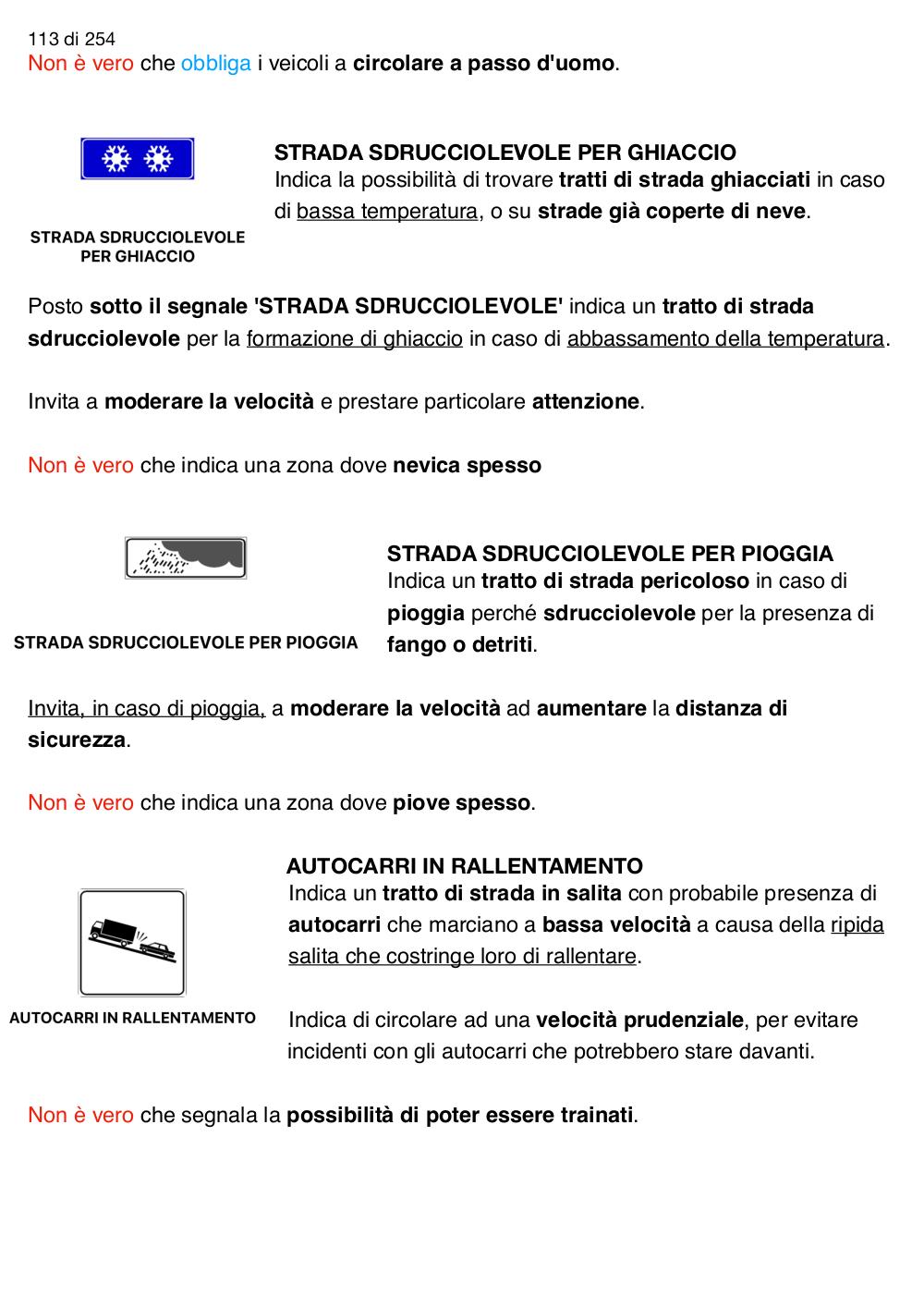 113 di 254
Non è vero che obbliga i veicoli a circolare a passo d'uomo.

STRADA SDRUCCIOLEVOLE PER GHIACCIO

STRADA SDRUCCIOLEVOLE PER GHIACCIO
Indica la possibilità di trovare tratti di strada ghiacciati in caso di bassa temperatura, o su strade già coperte di neve.

Posto sotto il segnale 'STRADA SDRUCCIOLEVOLE' indica un tratto di strada sdrucciolevole per la formazione di ghiaccio in caso di abbassamento della temperatura.

Invita a moderare la velocità e prestare particolare attenzione.

Non è vero che indica una zona dove nevica spesso

STRADA SDRUCCIOLEVOLE PER PIOGGIA

STRADA SDRUCCIOLEVOLE PER PIOGGIA
Indica un tratto di strada pericoloso in caso di pioggia perché sdrucciolevole per la presenza di fango o detriti.

Invita, in caso di pioggia, a moderare la velocità ad aumentare la distanza di sicurezza.

Non è vero che indica una zona dove piove spesso.

AUTOCARRI IN RALLENTAMENTO

AUTOCARRI IN RALLENTAMENTO
Indica un tratto di strada in salita con probabile presenza di autocarri che marciano a bassa velocità a causa della ripida salita che costringe loro di rallentare.

Indica di circolare ad una velocità prudenziale, per evitare incidenti con gli autocarri che potrebbero stare davanti.

Non è vero che segnala la possibilità di poter essere trainati.